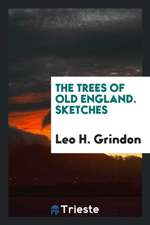 THE TREES OF OLD ENGLAND. SKETCHES

Leo H. Grindon

Trieste